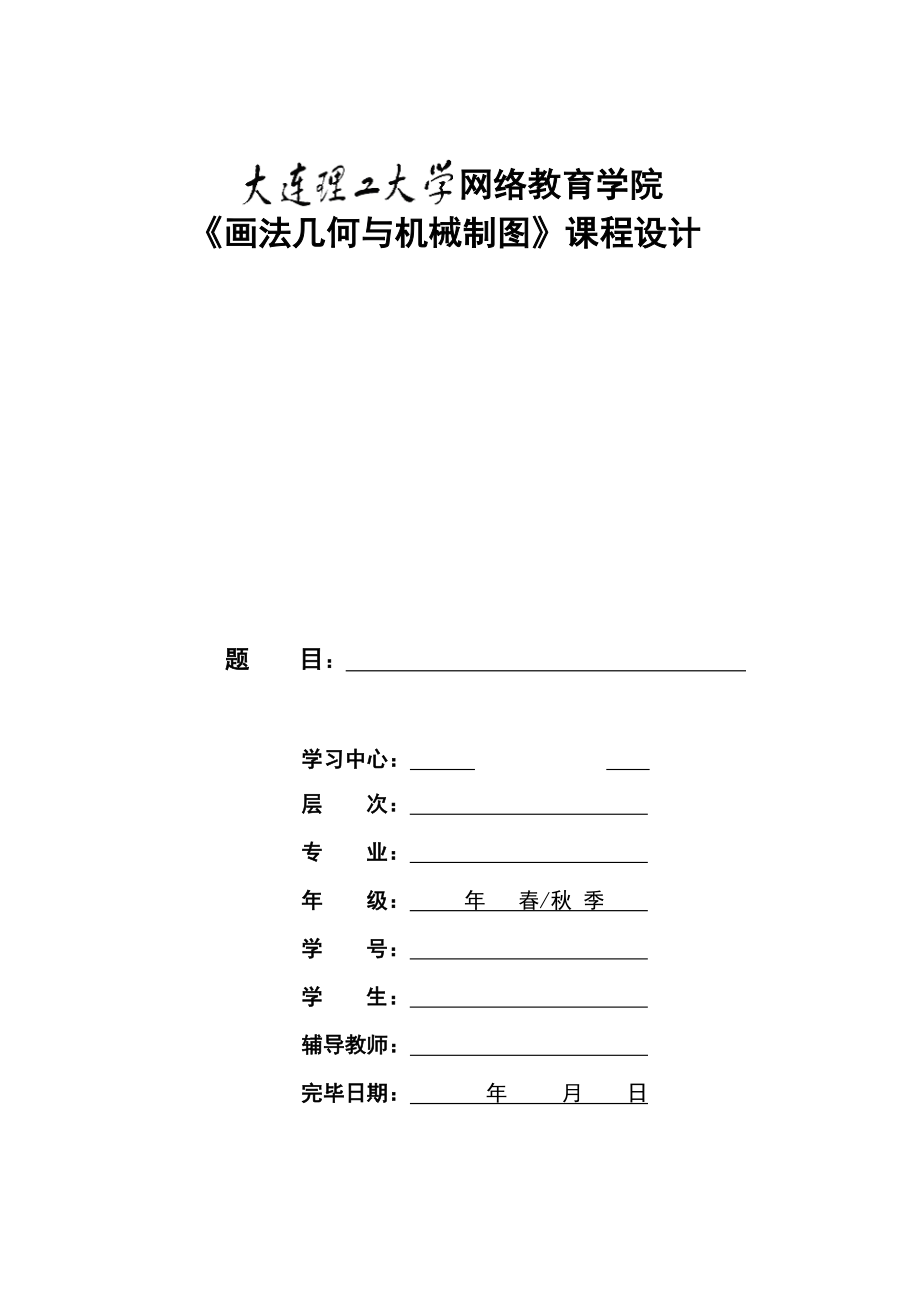 大连理工大学网络教育学院
《画法几何与机械制图》课程设计

题　　目：

学习中心：
层　　次：
专　　业：
年　　级：　年　春/秋　季
学　　号：
学　　生：
辅导教师：
完毕日期：　年　月　日